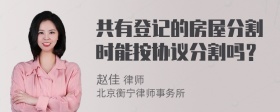 共有登记的房屋分割时能按协议分割吗？

赵佳 律师
北京衡宁律师事务所